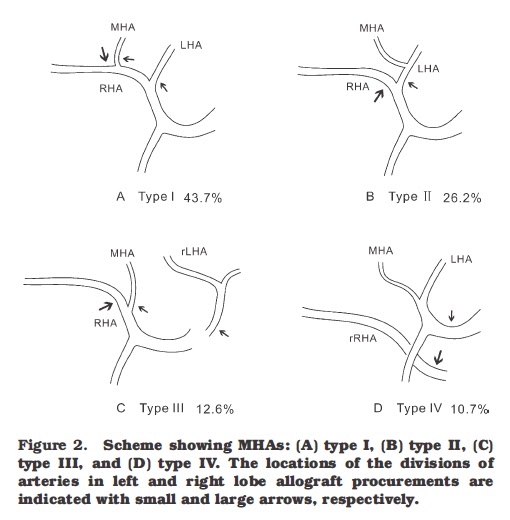 MHA
LHA
RHA
A Type I 43.7%

MHA
LHA
RHA
B Type II 26.2%

MHA
rLHA
RHA
C Type III 12.6%

MHA
LHA
rRHA
D Type IV 10.7%

Figure 2. Scheme showing MHAs: (A) type I, (B) type II, (C) type III, and (D) type IV. The locations of the divisions of arteries in left and right lobe allograft procurements are indicated with small and large arrows, respectively.